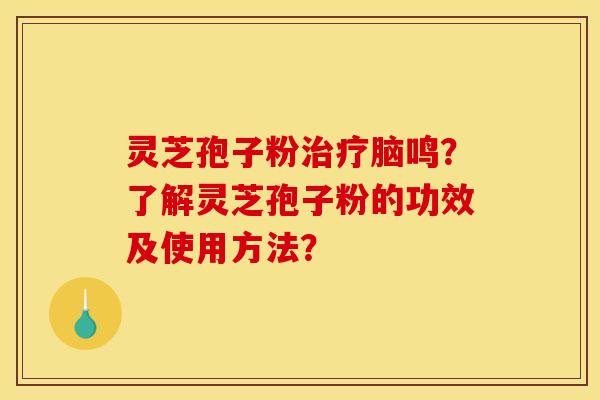 灵芝孢子粉治疗脑鸣？了解灵芝孢子粉的功效及使用方法？